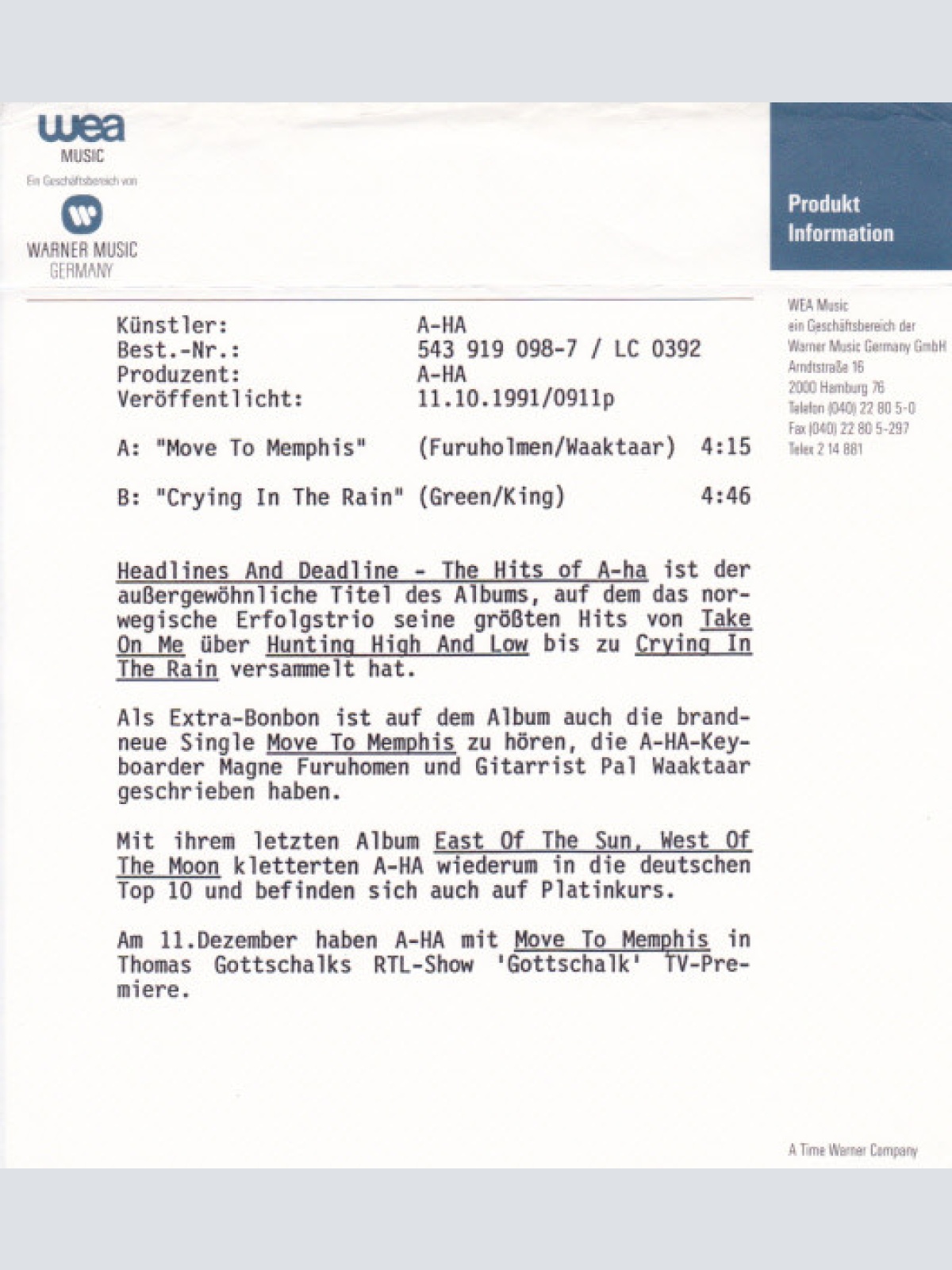 wea
MUSIC
Ein Geschäftsbereich von
WARNER MUSIC
GERMANY

Produkt
Information

WEA Music
ein Geschäftsbereich der
Warner Music Germany GmbH
Arndtstraße 16
2000 Hamburg 76
Telefon (040) 22 80 5-0
Fax (040) 22 80 5-297
Telex 2 14 881

Künstler: A-HA
Best.-Nr.: 543 919 098-7 / LC 0392
Produzent: A-HA
Veröffentlicht: 11.10.1991/0911p

A: "Move To Memphis" (Furuholmen/Waaktaar) 4:15

B: "Crying In The Rain" (Green/King) 4:46

Headlines And Deadline - The Hits of A-ha ist der außergewöhnliche Titel des Albums, auf dem das norwegische Erfolgstrio seine größten Hits von Take On Me über Hunting High And Low bis zu Crying In The Rain versammelt hat.

Als Extra-Bonbon ist auf dem Album auch die brandneue Single Move To Memphis zu hören, die A-HA-Keyboarder Magne Furuhomen und Gitarrist Pal Waaktaar geschrieben haben.

Mit ihrem letzten Album East Of The Sun, West Of The Moon kletterten A-HA wiederum in die deutschen Top 10 und befinden sich auch auf Platinkurs.

Am 11.Dezember haben A-HA mit Move To Memphis in Thomas Gottschalks RTL-Show 'Gottschalk' TV-Premiere.

A Time Warner Company